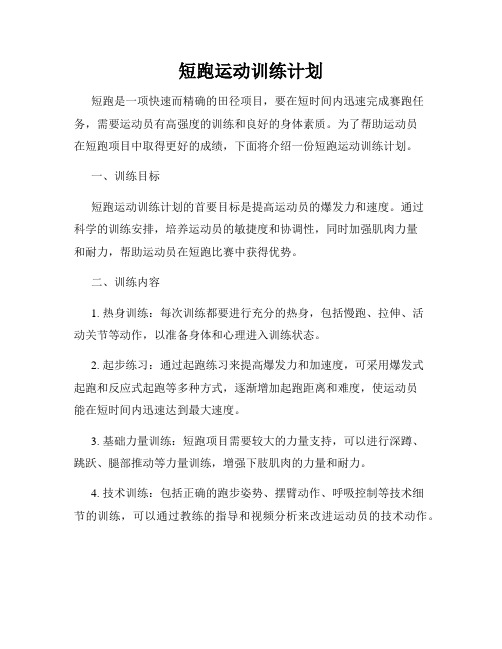 短跑运动训练计划

短跑是一项快速而精确的田径项目，要在短时间内迅速完成赛跑任务，需要运动员有高强度的训练和良好的身体素质。为了帮助运动员在短跑项目中取得更好的成绩，下面将介绍一份短跑运动训练计划。

一、训练目标

短跑运动训练计划的首要目标是提高运动员的爆发力和速度。通过科学的训练安排，培养运动员的敏捷度和协调性，同时加强肌肉力量和耐力，帮助运动员在短跑比赛中获得优势。

二、训练内容

1. 热身训练：每次训练都要进行充分的热身，包括慢跑、拉伸、活动关节等动作，以准备身体和心理进入训练状态。

2. 起步练习：通过起跑练习来提高爆发力和加速度，可采用爆发式起跑和反应式起跑等多种方式，逐渐增加起跑距离和难度，使运动员能在短时间内迅速达到最大速度。

3. 基础力量训练：短跑项目需要较大的力量支持，可以进行深蹲、跳跃、腿部推动等力量训练，增强下肢肌肉的力量和耐力。

4. 技术训练：包括正确的跑步姿势、摆臂动作、呼吸控制等技术细节的训练，可以通过教练的指导和视频分析来改进运动员的技术动作。